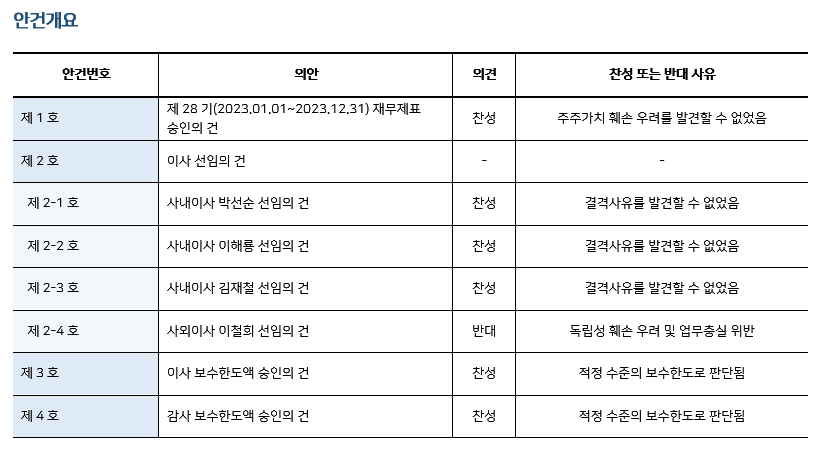 안건개요

| 안건번호 | 의안 | 의견 | 찬성 또는 반대 사유 |
|---|---|---|---|
| 제 1 호 | 제 28 기(2023.01.01~2023.12.31) 재무제표 승인의 건 | 찬성 | 주주가치 훼손 우려를 발견할 수 없었음 |
| 제 2 호 | 이사 선임의 건 | - | - |
| 제 2-1 호 | 사내이사 박선순 선임의 건 | 찬성 | 결격사유를 발견할 수 없었음 |
| 제 2-2 호 | 사내이사 이해룡 선임의 건 | 찬성 | 결격사유를 발견할 수 없었음 |
| 제 2-3 호 | 사내이사 김재철 선임의 건 | 찬성 | 결격사유를 발견할 수 없었음 |
| 제 2-4 호 | 사외이사 이철희 선임의 건 | 반대 | 독립성 훼손 우려 및 업무충실 위반 |
| 제 3 호 | 이사 보수한도액 승인의 건 | 찬성 | 적정 수준의 보수한도로 판단됨 |
| 제 4 호 | 감사 보수한도액 승인의 건 | 찬성 | 적정 수준의 보수한도로 판단됨 |